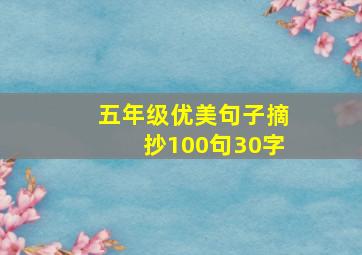 五年级优美句子摘抄100句30字